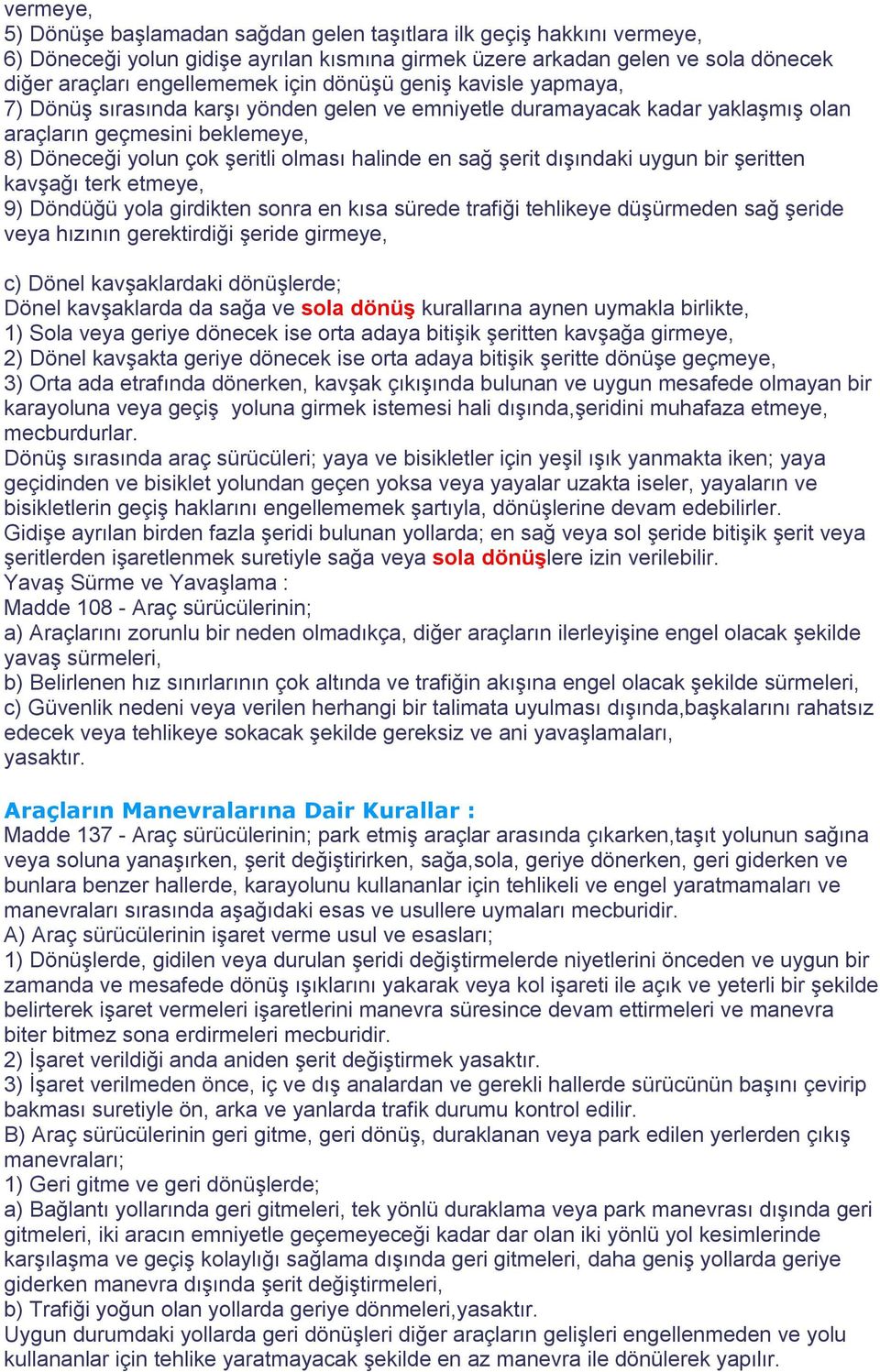 vermeye,
5) Dönüşe başlamadan sağdan gelen taşıtlara ilk geçiş hakkını vermeye,
6) Döneceği yolun gidişe ayrılan kısmına girmek üzere arkadan gelen ve sola dönecek diğer araçları engellememek için dönüşü geniş kavisle yapmaya,
7) Dönüş sırasında karşı yönden gelen ve emniyetle duramayacak kadar yaklaşmış olan araçların geçmesini beklemeye,
8) Döneceği yolun çok şeritli olması halinde en sağ şerit dışındaki uygun bir şeritten kavşağı terk etmeye,
9) Döndüğü yola girdikten sonra en kısa sürede trafiği tehlikeye düşürmeden sağ şeride veya hızının gerektirdiği şeride girmeye,

c) Dönel kavşaklardaki dönüşlerde;
Dönel kavşaklarda da sağa ve sola dönüş kurallarına aynen uymakla birlikte,
1) Sola veya geriye dönecek ise orta adaya bitişik şeritten kavşağa girmeye,
2) Dönel kavşakta geriye dönecek ise orta adaya bitişik şeritte dönüşe geçmeye,
3) Orta ada etrafında dönerken, kavşak çıkışında bulunan ve uygun mesafede olmayan bir karayoluna veya geçiş yoluna girmek istemesi hali dışında,şeridini muhafaza etmeye, mecburdurlar.
Dönüş sırasında araç sürücüleri; yaya ve bisikletler için yeşil ışık yanmakta iken; yaya geçidinden ve bisiklet yolundan geçen yoksa veya yayalar uzakta iseler, yayaların ve bisikletlerin geçiş haklarını engellememek şartıyla, dönüşlerine devam edebilirler.
Gidişe ayrılan birden fazla şeridi bulunan yollarda; en sağ veya sol şeride bitişik şerit veya şeritlerden işaretlenmek suretiyle sağa veya sola dönüşlere izin verilebilir.
Yavaş Sürme ve Yavaşlama :
Madde 108 - Araç sürücülerinin;
a) Araçlarını zorunlu bir neden olmadıkça, diğer araçların ilerleyişine engel olacak şekilde yavaş sürmeleri,
b) Belirlenen hız sınırlarının çok altında ve trafiğin akışına engel olacak şekilde sürmeleri,
c) Güvenlik nedeni veya verilen herhangi bir talimata uyulması dışında,başkalarını rahatsız edecek veya tehlikeye sokacak şekilde gereksiz ve ani yavaşlamaları,
yasaktır.

Araçların Manevralarına Dair Kurallar :
Madde 137 - Araç sürücülerinin; park etmiş araçlar arasında çıkarken,taşıt yolunun sağına veya soluna yanaşırken, şerit değiştirirken, sağa,sola, geriye dönerken, geri giderken ve bunlara benzer hallerde, karayolunu kullananlar için tehlikeli ve engel yaratmamaları ve manevraları sırasında aşağıdaki esas ve usullere uymaları mecburidir.
A) Araç sürücülerinin işaret verme usul ve esasları;
1) Dönüşlerde, gidilen veya durulan şeridi değiştirmelerde niyetlerini önceden ve uygun bir zamanda ve mesafede dönüş ışıklarını yakarak veya kol işareti ile açık ve yeterli bir şekilde belirterek işaret vermeleri işaretlerini manevra süresince devam ettirmeleri ve manevra biter bitmez sona erdirmeleri mecburidir.
2) İşaret verildiği anda aniden şerit değiştirmek yasaktır.
3) İşaret verilmeden önce, iç ve dış analardan ve gerekli hallerde sürücünün başını çevirip bakması suretiyle ön, arka ve yanlarda trafik durumu kontrol edilir.
B) Araç sürücülerinin geri gitme, geri dönüş, duraklanan veya park edilen yerlerden çıkış manevraları;
1) Geri gitme ve geri dönüşlerde;
a) Bağlantı yollarında geri gitmeleri, tek yönlü duraklama veya park manevrası dışında geri gitmeleri, iki aracın emniyetle geçemeyeceği kadar dar olan iki yönlü yol kesimlerinde karşılaşma ve geçiş kolaylığı sağlama dışında geri gitmeleri, daha geniş yollarda geriye giderken manevra dışında şerit değiştirmeleri,
b) Trafiği yoğun olan yollarda geriye dönmeleri,yasaktır.
Uygun durumdaki yollarda geri dönüşleri diğer araçların gelişleri engellenmeden ve yolu kullananlar için tehlike yaratmayacak şekilde en az manevra ile dönülerek yapılır.